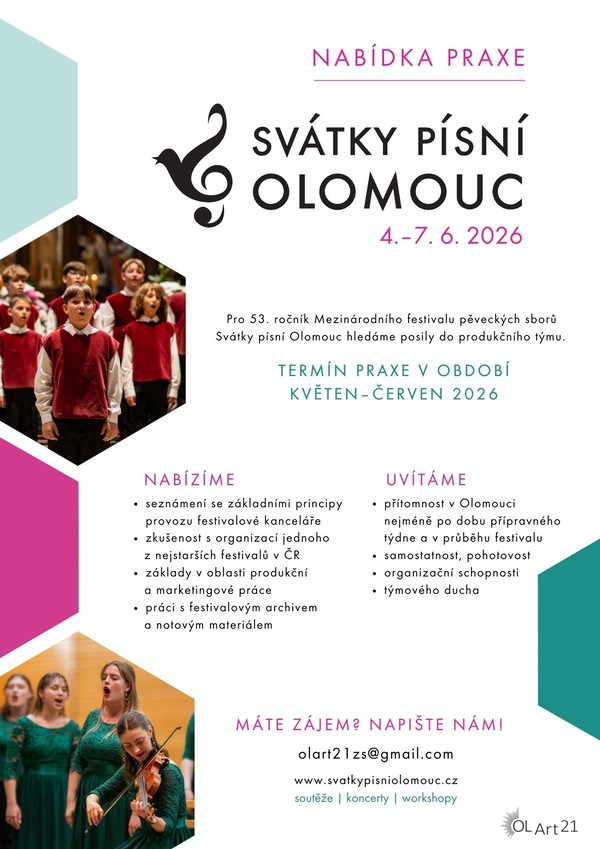 NABÍDKA PRAXE

SVÁTKY PÍSNÍ OLOMOUC

4.–7. 6. 2026

Pro 53. ročník Mezinárodního festivalu pěveckých sborů Svátky písní Olomouc hledáme posily do produkčního týmu.

TERMÍN PRAXE V OBDOBÍ KVĚTEN–ČERVEN 2026

NABÍZÍME

• seznámení se základními principy provozu festivalové kanceláře
• zkušenost s organizací jednoho z nejstarších festivalů v ČR
• základy v oblasti produkční a marketingové práce
• práci s festivalovým archivem a notovým materiálem

UVÍTÁME

• přítomnost v Olomouci nejméně po dobu přípravného týdne a v průběhu festivalu
• samostatnost, pohotovost
• organizační schopnosti
• týmového ducha

MÁTE ZÁJEM? NAPIŠTE NÁM!

olart21zs@gmail.com

www.svatkypisniolomouc.cz

soutěže | koncerty | workshopy

OL Art 21